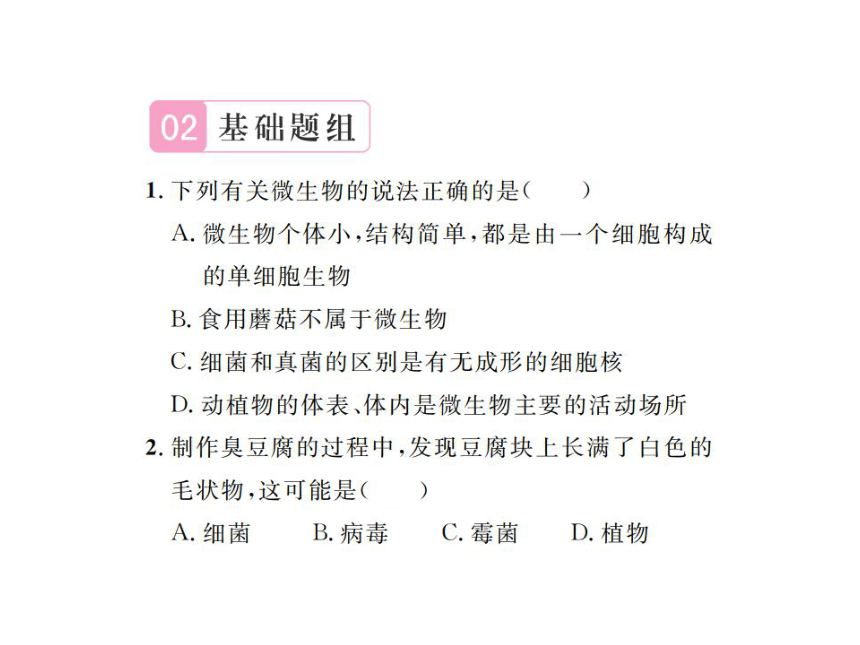 02 基础题组

1. 下列有关微生物的说法正确的是(　　)

A. 微生物个体小,结构简单,都是由一个细胞构成的单细胞生物

B. 食用蘑菇不属于微生物

C. 细菌和真菌的区别是有无成形的细胞核

D. 动植物的体表、体内是微生物主要的活动场所

2. 制作臭豆腐的过程中,发现豆腐块上长满了白色的毛状物,这可能是(　　)

A. 细菌　　B. 病毒　　C. 霉菌　　D. 植物